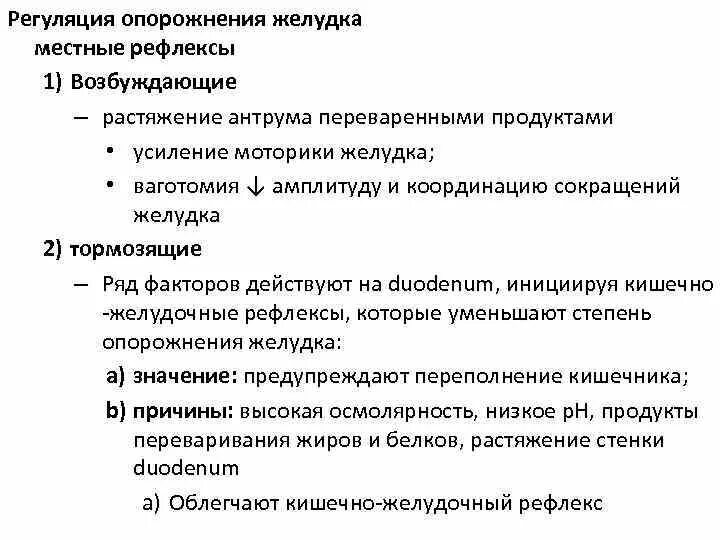 Регуляция опорожнения желудка
местные рефлексы
1) Возбуждающие
– растяжение антрума переваренными продуктами
• усиление моторики желудка;
• ваготомия ↓ амплитуду и координацию сокращений желудка
2) тормозящие
– Ряд факторов действуют на duodenum, инициируя кишечно -желудочные рефлексы, которые уменьшают степень опорожнения желудка:
a) значение: предупреждают переполнение кишечника;
b) причины: высокая осмолярность, низкое pH, продукты переваривания жиров и белков, растяжение стенки duodenum
a) Облегчают кишечно-желудочный рефлекс